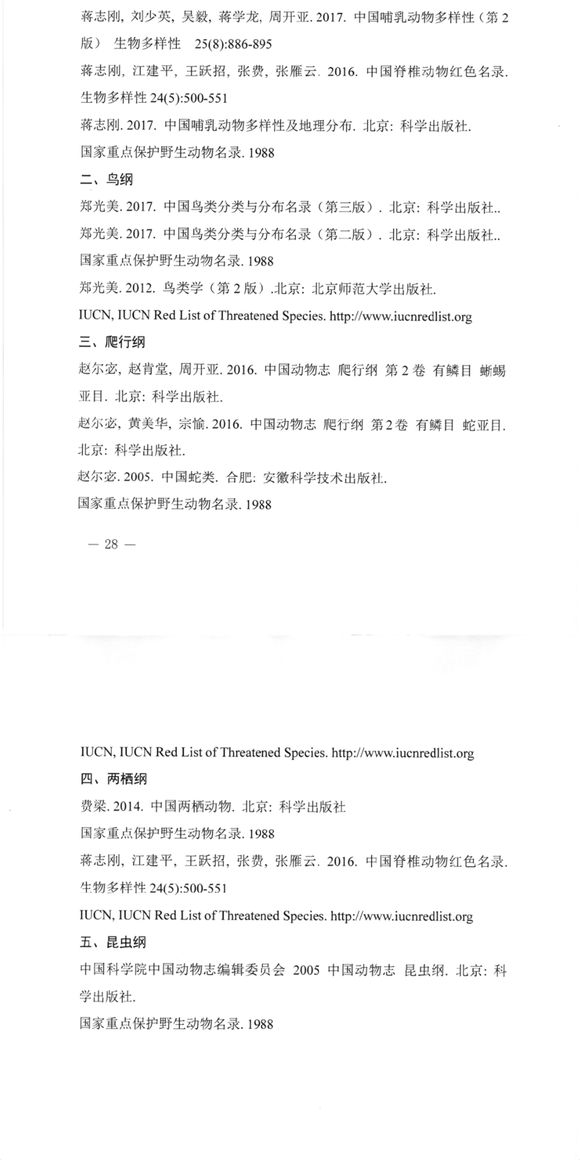 蒋志刚，刘少英，吴毅，蒋学龙，周开亚. 2017. 中国哺乳动物多样性（第 2 版） 生物多样性 25(8):886-895

蒋志刚，江建平，王跃招，张费，张雁云. 2016. 中国脊椎动物红色名录. 生物多样性 24(5):500-551

蒋志刚. 2017. 中国哺乳动物多样性及地理分布. 北京：科学出版社.

国家重点保护野生动物名录. 1988

二、鸟纲

郑光美. 2017. 中国鸟类分类与分布名录（第三版）. 北京：科学出版社..

郑光美. 2017. 中国鸟类分类与分布名录（第二版）. 北京：科学出版社..

国家重点保护野生动物名录. 1988

郑光美. 2012. 鸟类学（第 2 版）.北京：北京师范大学出版社.

IUCN, IUCN Red List of Threatened Species. http://www.iucnredlist.org

三、爬行纲

赵尔宓，赵肯堂，周开亚. 2016. 中国动物志 爬行纲 第 2 卷 有鳞目 蜥蜴亚目. 北京：科学出版社.

赵尔宓，黄美华，宗愉. 2016. 中国动物志 爬行纲 第 2 卷 有鳞目 蛇亚目. 北京：科学出版社.

赵尔宓. 2005. 中国蛇类. 合肥：安徽科学技术出版社.

国家重点保护野生动物名录. 1988

— 28 —

IUCN, IUCN Red List of Threatened Species. http://www.iucnredlist.org

四、两栖纲

费梁. 2014. 中国两栖动物. 北京：科学出版社

国家重点保护野生动物名录. 1988

蒋志刚，江建平，王跃招，张费，张雁云. 2016. 中国脊椎动物红色名录. 生物多样性 24(5):500-551

IUCN, IUCN Red List of Threatened Species. http://www.iucnredlist.org

五、昆虫纲

中国科学院中国动物志编辑委员会 2005 中国动物志 昆虫纲. 北京：科学出版社.

国家重点保护野生动物名录. 1988